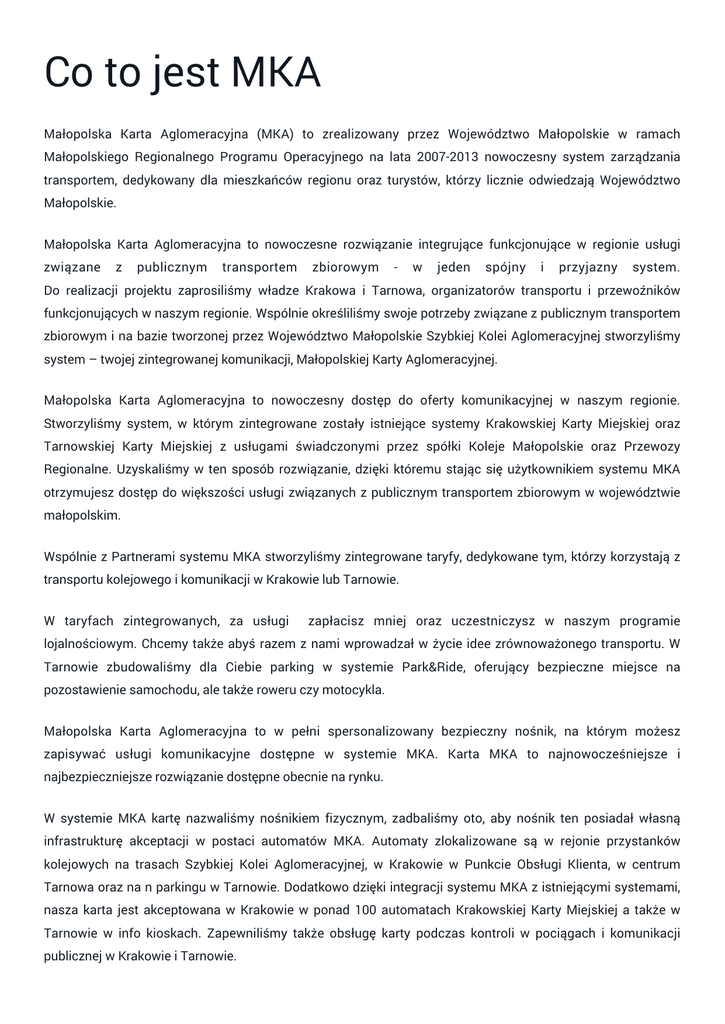 Co to jest MKA

Małopolska Karta Aglomeracyjna (MKA) to zrealizowany przez Województwo Małopolskie w ramach Małopolskiego Regionalnego Programu Operacyjnego na lata 2007-2013 nowoczesny system zarządzania transportem, dedykowany dla mieszkańców regionu oraz turystów, którzy licznie odwiedzają Województwo Małopolskie.

Małopolska Karta Aglomeracyjna to nowoczesne rozwiązanie integrujące funkcjonujące w regionie usługi związane z publicznym transportem zbiorowym - w jeden spójny i przyjazny system. Do realizacji projektu zaprosiliśmy władze Krakowa i Tarnowa, organizatorów transportu i przewoźników funkcjonujących w naszym regionie. Wspólnie określiliśmy swoje potrzeby związane z publicznym transportem zbiorowym i na bazie tworzonej przez Województwo Małopolskie Szybkiej Kolei Aglomeracyjnej stworzyliśmy system – twojej zintegrowanej komunikacji, Małopolskiej Karty Aglomeracyjnej.

Małopolska Karta Aglomeracyjna to nowoczesny dostęp do oferty komunikacyjnej w naszym regionie. Stworzyliśmy system, w którym zintegrowane zostały istniejące systemy Krakowskiej Karty Miejskiej oraz Tarnowskiej Karty Miejskiej z usługami świadczonymi przez spółki Koleje Małopolskie oraz Przewozy Regionalne. Uzyskaliśmy w ten sposób rozwiązanie, dzięki któremu stając się użytkownikiem systemu MKA otrzymujesz dostęp do większości usługi związanych z publicznym transportem zbiorowym w województwie małopolskim.

Wspólnie z Partnerami systemu MKA stworzyliśmy zintegrowane taryfy, dedykowane tym, którzy korzystają z transportu kolejowego i komunikacji w Krakowie lub Tarnowie.

W taryfach zintegrowanych, za usługi zapłacisz mniej oraz uczestniczysz w naszym programie lojalnościowym. Chcemy także abyś razem z nami wprowadzał w życie idee zrównoważonego transportu. W Tarnowie zbudowaliśmy dla Ciebie parking w systemie Park&Ride, oferujący bezpieczne miejsce na pozostawienie samochodu, ale także roweru czy motocykla.

Małopolska Karta Aglomeracyjna to w pełni spersonalizowany bezpieczny nośnik, na którym możesz zapisywać usługi komunikacyjne dostępne w systemie MKA. Karta MKA to najnowocześniejsze i najbezpieczniejsze rozwiązanie dostępne obecnie na rynku.

W systemie MKA kartę nazwaliśmy nośnikiem fizycznym, zadbaliśmy oto, aby nośnik ten posiadał własną infrastrukturę akceptacji w postaci automatów MKA. Automaty zlokalizowane są w rejonie przystanków kolejowych na trasach Szybkiej Kolei Aglomeracyjnej, w Krakowie w Punkcie Obsługi Klienta, w centrum Tarnowa oraz na n parkingu w Tarnowie. Dodatkowo dzięki integracji systemu MKA z istniejącymi systemami, nasza karta jest akceptowana w Krakowie w ponad 100 automatach Krakowskiej Karty Miejskiej a także w Tarnowie w info kioskach. Zapewniliśmy także obsługę karty podczas kontroli w pociągach i komunikacji publicznej w Krakowie i Tarnowie.